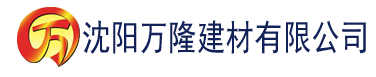 万 沈阳万隆建材有限公司